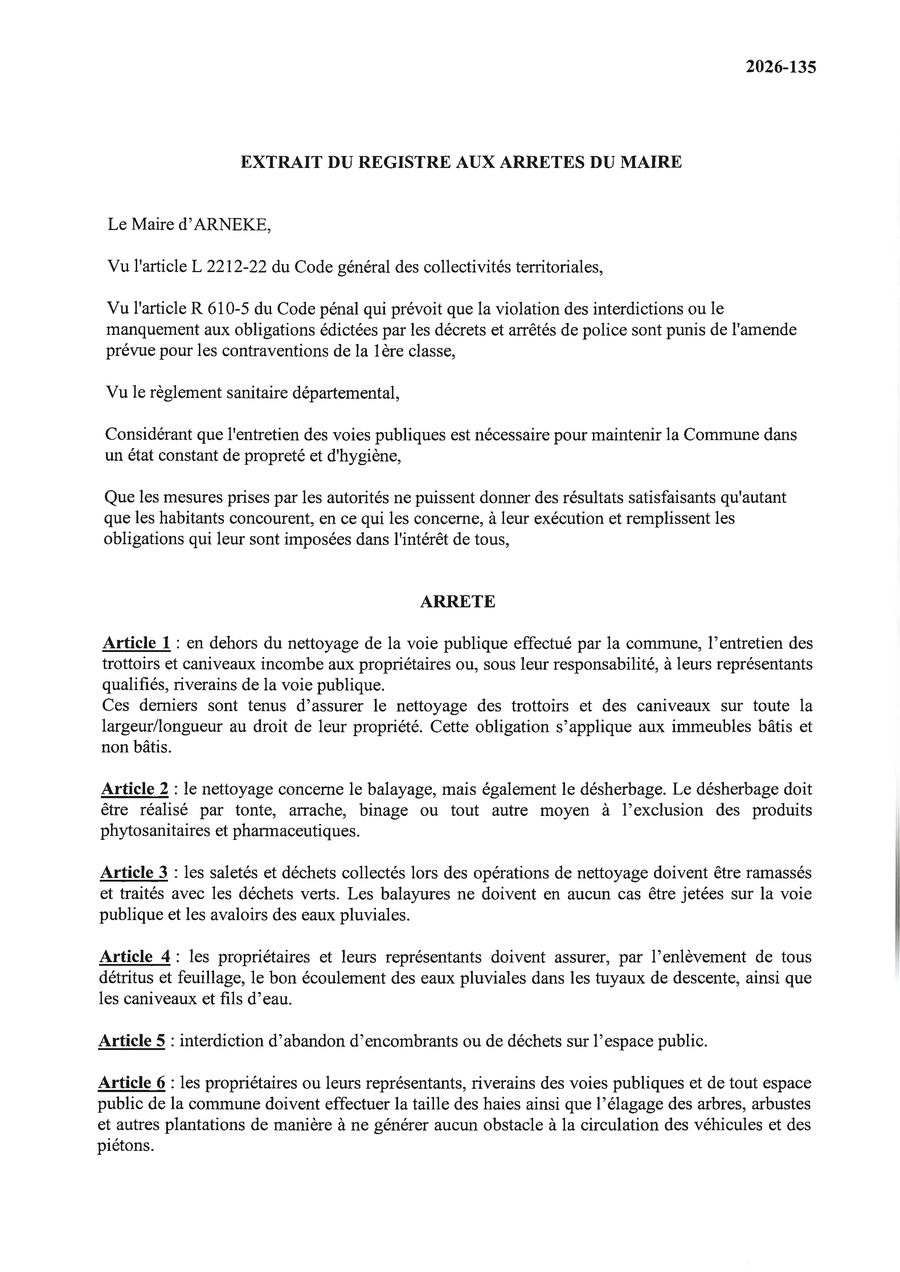 2026-135

EXTRAIT DU REGISTRE AUX ARRETES DU MAIRE

Le Maire d'ARNEKE,

Vu l'article L 2212-22 du Code général des collectivités territoriales,

Vu l'article R 610-5 du Code pénal qui prévoit que la violation des interdictions ou le manquement aux obligations édictées par les décrets et arrêtés de police sont punis de l'amende prévue pour les contraventions de la 1ère classe,

Vu le règlement sanitaire départemental,

Considérant que l'entretien des voies publiques est nécessaire pour maintenir la Commune dans un état constant de propreté et d'hygiène,

Que les mesures prises par les autorités ne puissent donner des résultats satisfaisants qu'autant que les habitants concourent, en ce qui les concerne, à leur exécution et remplissent les obligations qui leur sont imposées dans l'intérêt de tous,

ARRETE

Article 1 : en dehors du nettoyage de la voie publique effectué par la commune, l'entretien des trottoirs et caniveaux incombe aux propriétaires ou, sous leur responsabilité, à leurs représentants qualifiés, riverains de la voie publique.
Ces derniers sont tenus d'assurer le nettoyage des trottoirs et des caniveaux sur toute la largeur/longueur au droit de leur propriété. Cette obligation s'applique aux immeubles bâtis et non bâtis.

Article 2 : le nettoyage concerne le balayage, mais également le désherbage. Le désherbage doit être réalisé par tonte, arrache, binage ou tout autre moyen à l'exclusion des produits phytosanitaires et pharmaceutiques.

Article 3 : les saletés et déchets collectés lors des opérations de nettoyage doivent être ramassés et traités avec les déchets verts. Les balayures ne doivent en aucun cas être jetées sur la voie publique et les avaloirs des eaux pluviales.

Article 4 : les propriétaires et leurs représentants doivent assurer, par l'enlèvement de tous détritus et feuillage, le bon écoulement des eaux pluviales dans les tuyaux de descente, ainsi que les caniveaux et fils d'eau.

Article 5 : interdiction d'abandon d'encombrants ou de déchets sur l'espace public.

Article 6 : les propriétaires ou leurs représentants, riverains des voies publiques et de tout espace public de la commune doivent effectuer la taille des haies ainsi que l'élagage des arbres, arbustes et autres plantations de manière à ne générer aucun obstacle à la circulation des véhicules et des piétons.